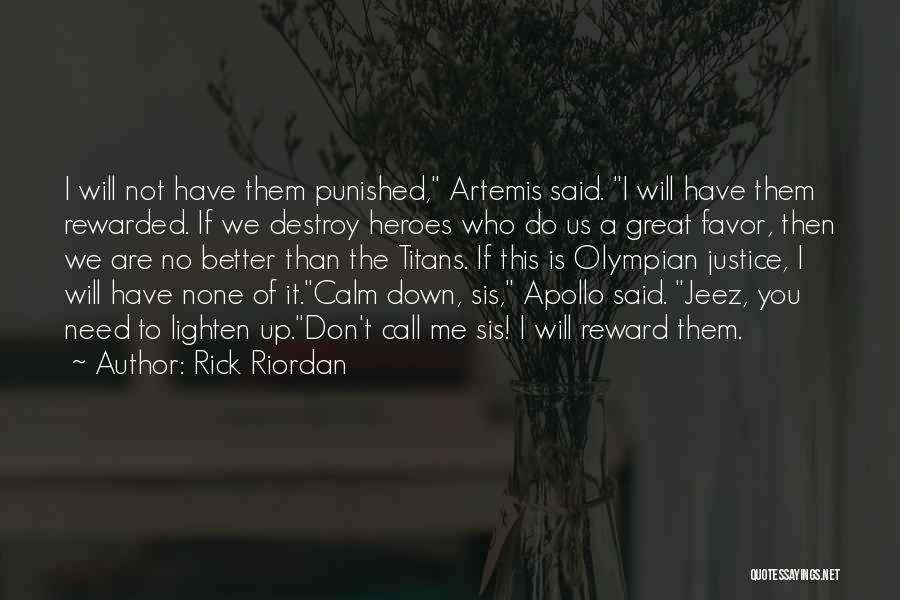 I will not have them punished," Artemis said. "I will have them rewarded. If we destroy heroes who do us a great favor, then we are no better than the Titans. If this is Olympian justice, I will have none of it."Calm down, sis," Apollo said. "Jeez, you need to lighten up."Don't call me sis! I will reward them.

~ Author: Rick Riordan

QUOTESSAYINGS.NET